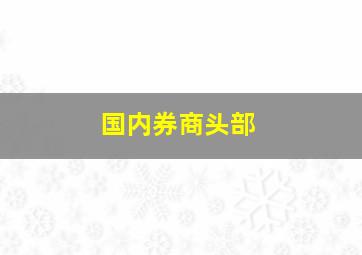 国内券商头部